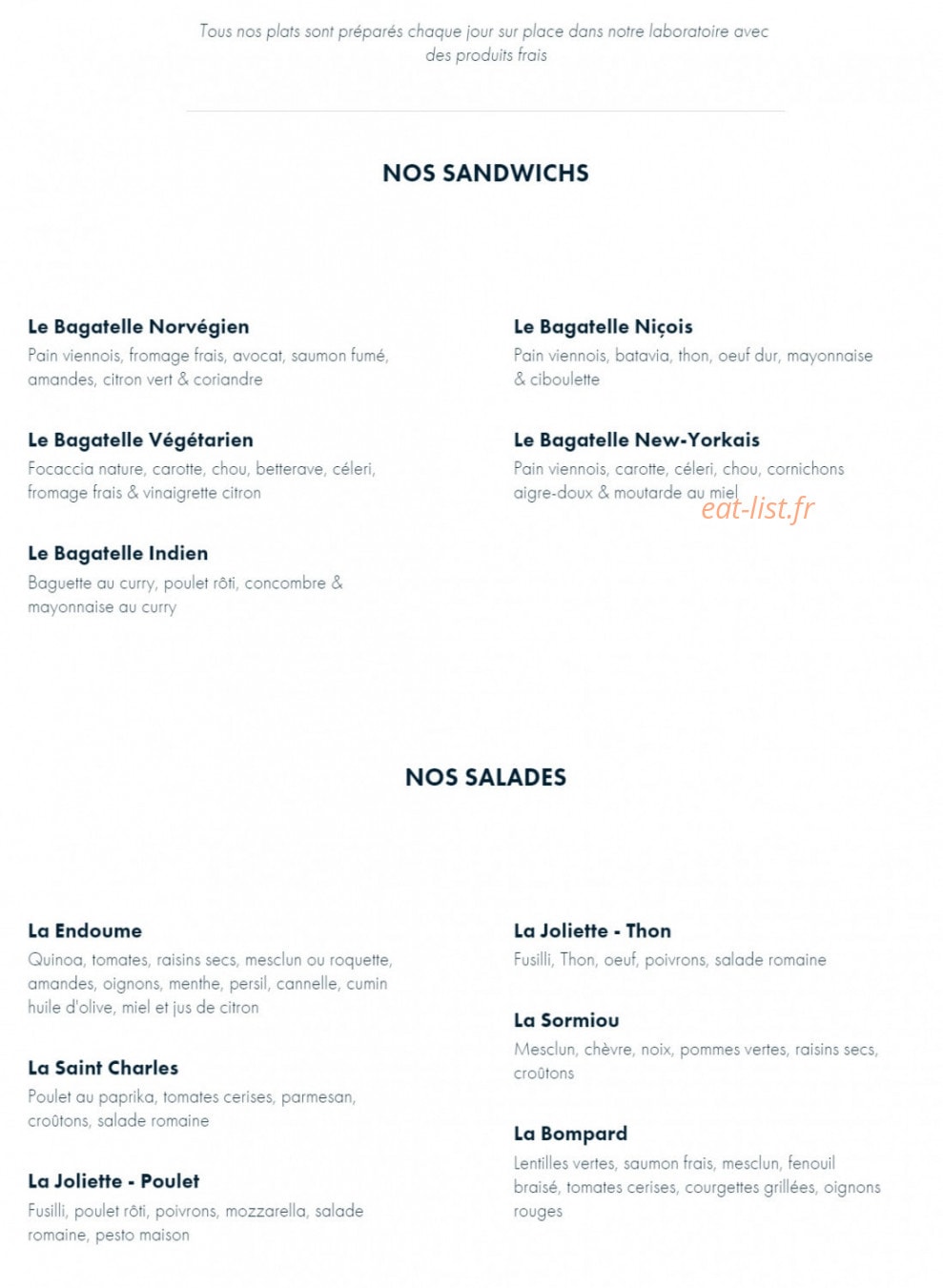 Tous nos plats sont préparés chaque jour sur place dans notre laboratoire avec des produits frais

NOS SANDWICHS

Le Bagatelle Norvégien
Pain viennois, fromage frais, avocat, saumon fumé, amandes, citron vert & coriandre

Le Bagatelle Végétarien
Focaccia nature, carotte, chou, betterave, céleri, fromage frais & vinaigrette citron

Le Bagatelle Indien
Baguette au curry, poulet rôti, concombre & mayonnaise au curry

Le Bagatelle Niçois
Pain viennois, batavia, thon, oeuf dur, mayonnaise & ciboulette

Le Bagatelle New-Yorkais
Pain viennois, carotte, céleri, chou, cornichons aigre-doux & moutarde au miel

eat-list.fr

NOS SALADES

La Endoume
Quinoa, tomates, raisins secs, mesclun ou roquette, amandes, oignons, menthe, persil, cannelle, cumin huile d'olive, miel et jus de citron

La Saint Charles
Poulet au paprika, tomates cerises, parmesan, croûtons, salade romaine

La Joliette - Poulet
Fusilli, poulet rôti, poivrons, mozzarella, salade romaine, pesto maison

La Joliette - Thon
Fusilli, Thon, oeuf, poivrons, salade romaine

La Sormiou
Mesclun, chèvre, noix, pommes vertes, raisins secs, croûtons

La Bompard
Lentilles vertes, saumon frais, mesclun, fenouil braisé, tomates cerises, courgettes grillées, oignons rouges